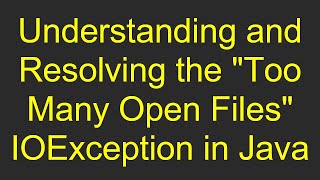 Understanding and Resolving the "Too Many Open Files" IOException in Java